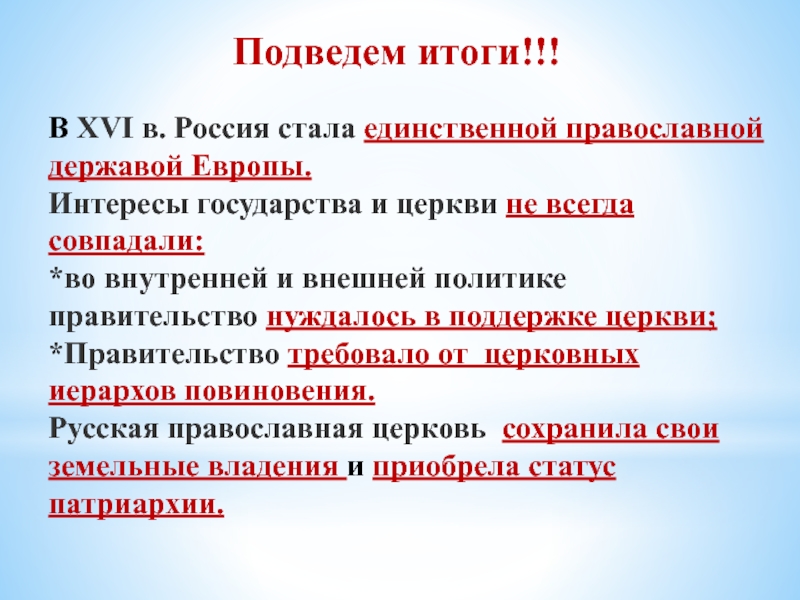 Подведем итоги!!!

В XVI в. Россия стала единственной православной державой Европы.

Интересы государства и церкви не всегда совпадали:

*во внутренней и внешней политике правительство нуждалось в поддержке церкви;

*Правительство требовало от церковных иерархов повиновения.

Русская православная церковь сохранила свои земельные владения и приобрела статус патриархии.